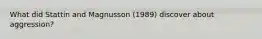 What did Stattin and Magnusson (1989) discover about aggression?